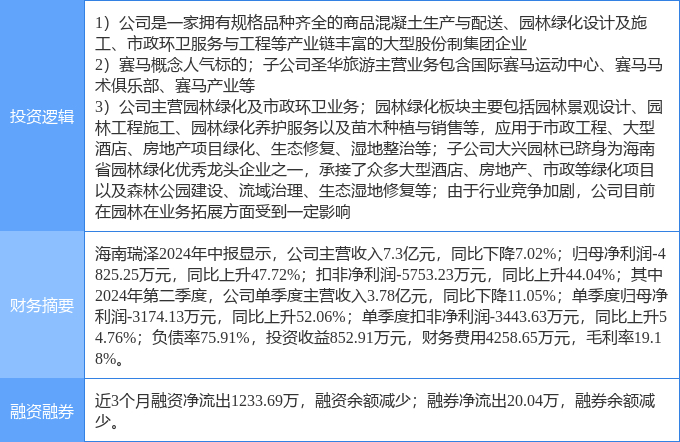 | 投资逻辑 | 1）公司是一家拥有规格品种齐全的商品混凝土生产与配送、园林绿化设计及施工、市政环卫服务与工程等产业链丰富的大型股份制集团企业 2）赛马概念人气标的；子公司圣华旅游主营业务包含国际赛马运动中心、赛马马术俱乐部、赛马产业等 3）公司主营园林绿化及市政环卫业务；园林绿化板块主要包括园林景观设计、园林工程施工、园林绿化养护服务以及苗木种植与销售等，应用于市政工程、大型酒店、房地产项目绿化、生态修复、湿地整治等；子公司大兴园林已跻身为海南省园林绿化优秀龙头企业之一，承接了众多大型酒店、房地产、市政等绿化项目以及森林公园建设、流域治理、生态湿地修复等；由于行业竞争加剧，公司目前在园林在业务拓展方面受到一定影响 |
|---|---|
| 财务摘要 | 海南瑞泽2024年中报显示，公司主营收入7.3亿元，同比下降7.02%；归母净利润-4825.25万元，同比上升47.72%；扣非净利润-5753.23万元，同比上升44.04%；其中2024年第二季度，公司单季度主营收入3.78亿元，同比下降11.05%；单季度归母净利润-3174.13万元，同比上升52.06%；单季度扣非净利润-3443.63万元，同比上升54.76%；负债率75.91%，投资收益852.91万元，财务费用4258.65万元，毛利率19.18%。 |
| 融资融券 | 近3个月融资净流出1233.69万，融资余额减少；融券净流出20.04万，融券余额减少。 |